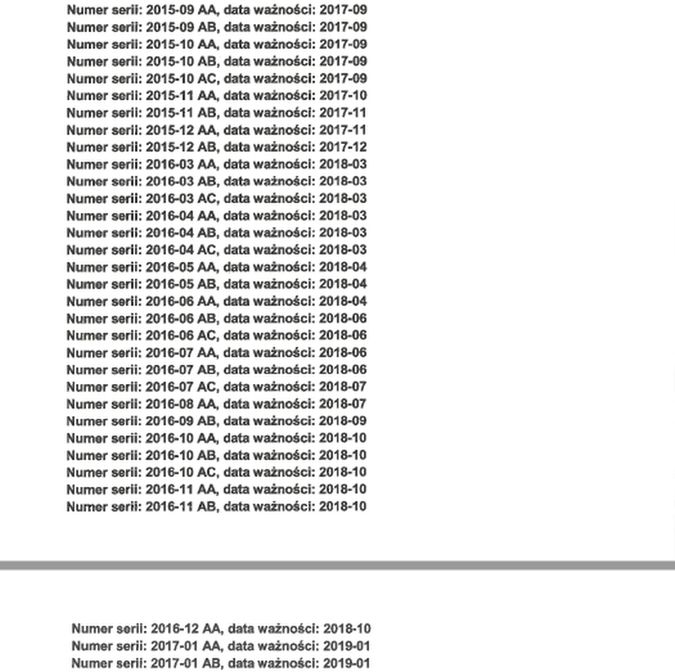 Numer serii: 2015-09 AA, data ważności: 2017-09
Numer serii: 2015-09 AB, data ważności: 2017-09
Numer serii: 2015-10 AA, data ważności: 2017-09
Numer serii: 2015-10 AB, data ważności: 2017-09
Numer serii: 2015-10 AC, data ważności: 2017-09
Numer serii: 2015-11 AA, data ważności: 2017-10
Numer serii: 2015-11 AB, data ważności: 2017-11
Numer serii: 2015-12 AA, data ważności: 2017-11
Numer serii: 2015-12 AB, data ważności: 2017-12
Numer serii: 2016-03 AA, data ważności: 2018-03
Numer serii: 2016-03 AB, data ważności: 2018-03
Numer serii: 2016-03 AC, data ważności: 2018-03
Numer serii: 2016-04 AA, data ważności: 2018-03
Numer serii: 2016-04 AB, data ważności: 2018-03
Numer serii: 2016-04 AC, data ważności: 2018-03
Numer serii: 2016-05 AA, data ważności: 2018-04
Numer serii: 2016-05 AB, data ważności: 2018-04
Numer serii: 2016-06 AA, data ważności: 2018-04
Numer serii: 2016-06 AB, data ważności: 2018-06
Numer serii: 2016-06 AC, data ważności: 2018-06
Numer serii: 2016-07 AA, data ważności: 2018-06
Numer serii: 2016-07 AB, data ważności: 2018-06
Numer serii: 2016-07 AC, data ważności: 2018-07
Numer serii: 2016-08 AA, data ważności: 2018-07
Numer serii: 2016-09 AB, data ważności: 2018-09
Numer serii: 2016-10 AA, data ważności: 2018-10
Numer serii: 2016-10 AB, data ważności: 2018-10
Numer serii: 2016-10 AC, data ważności: 2018-10
Numer serii: 2016-11 AA, data ważności: 2018-10
Numer serii: 2016-11 AB, data ważności: 2018-10

Numer serii: 2016-12 AA, data ważności: 2018-10
Numer serii: 2017-01 AA, data ważności: 2019-01
Numer serii: 2017-01 AB, data ważności: 2019-01